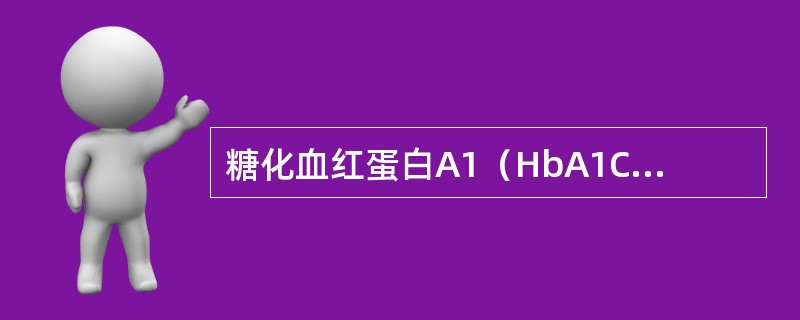 糖化血红蛋白A1（HbA1C...